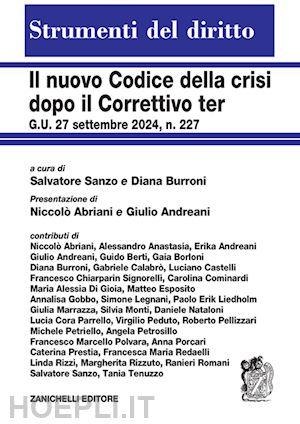 Strumenti del diritto

Il nuovo Codice della crisi dopo il Correttivo ter

G.U. 27 settembre 2024, n. 227

a cura di

Salvatore Sanzo e Diana Burroni

Presentazione di

Niccolò Abriani e Giulio Andreani

contributi di

Niccolò Abriani, Alessandro Anastasia, Erika Andreani
Giulio Andreani, Guido Berti, Gaia Borloni
Diana Burroni, Gabriele Calabrò, Luciano Castelli
Francesco Chiarparin Signorelli, Carolina Cominardi
Maria Alessia Di Gioia, Matteo Esposito
Annalisa Gobbo, Simone Legnani, Paolo Erik Liedholm
Giulia Marrazza, Silvia Monti, Daniele Nataloni
Lucia Cora Parrello, Virgilio Peduto, Roberto Pellizzari
Michele Petriello, Angela Petrosillo
Francesco Marcello Polvara, Anna Porcari
Caterina Prestia, Francesca Maria Redaelli
Linda Rizzi, Margherita Rizzuto, Ranieri Romani
Salvatore Sanzo, Tania Tenuzzo

ZANICHELLI EDITORE

HOEPLI.IT